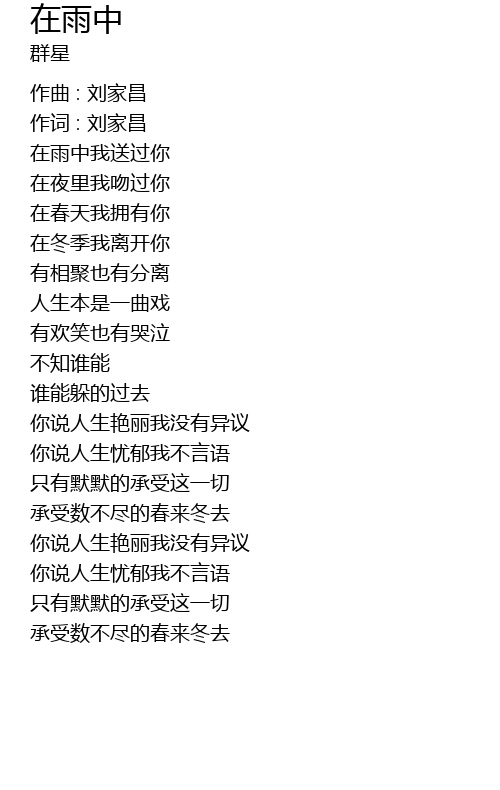 在雨中
群星

作曲 : 刘家昌
作词 : 刘家昌
在雨中我送过你
在夜里我吻过你
在春天我拥有你
在冬季我离开你
有相聚也有分离
人生本是一曲戏
有欢笑也有哭泣
不知谁能
谁能躲的过去
你说人生艳丽我没有异议
你说人生忧郁我不言语
只有默默的承受这一切
承受数不尽的春来冬去
你说人生艳丽我没有异议
你说人生忧郁我不言语
只有默默的承受这一切
承受数不尽的春来冬去